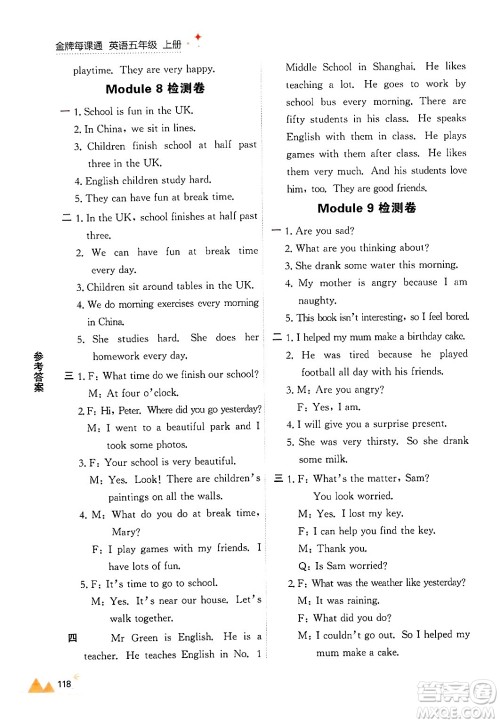 金牌每课通 英语五年级 上册

playtime. They are very happy.

Module 8 检测卷

一 1. School is fun in the UK.
2. In China, we sit in lines.
3. Children finish school at half past three in the UK.
4. English children study hard.
5. They can have fun at break time.

二 1. In the UK, school finishes at half past three.
2. We can have fun at break time every day.
3. Children sit around tables in the UK.
4. We do morning exercises every morning in China.
5. She studies hard. She does her homework every day.

三 1. F: What time do we finish our school?
M: At four o'clock.
2. F: Hi, Peter. Where did you go yesterday?
M: I went to a beautiful park and I took some photos.
3. F: Your school is very beautiful.
M: Yes. Look! There are children's paintings on all the walls.
4. M: What do you do at break time, Mary?
F: I play games with my friends. I have lots of fun.
5. F: It's time to go to school.
M: Yes. It's near our house. Let's walk together.

四 Mr Green is English. He is a teacher. He teaches English in No. 1 Middle School in Shanghai. He likes teaching a lot. He goes to work by school bus every morning. There are fifty students in his class. He speaks English with them in class. He plays games with them after class. He likes them very much. And his students love him, too. They are good friends.

Module 9 检测卷

一 1. Are you sad?
2. What are you thinking about?
3. She drank some water this morning.
4. My mother is angry because I am naughty.
5. This book isn't interesting, so I feel bored.

二 1. I helped my mum make a birthday cake.
2. He was tired because he played football all day with his friends.
3. M: Are you angry?
F: Yes, I am.
4. I will give you a surprise present.
5. She was very thirsty. So she drank some milk.

三 1. F: What's the matter, Sam? You look worried.
M: Yes. I lost my key.
F: I can help you find the key.
M: Thank you.
Q: Is Sam worried?
2. F: What was the weather like yesterday?
M: It was raining.
F: What did you do?
M: I couldn't go out. So I helped my mum make a cake.

参考答案

118

答案圈 MXQE.COM